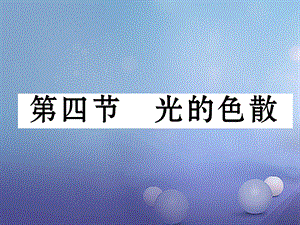 第四节　光的色散